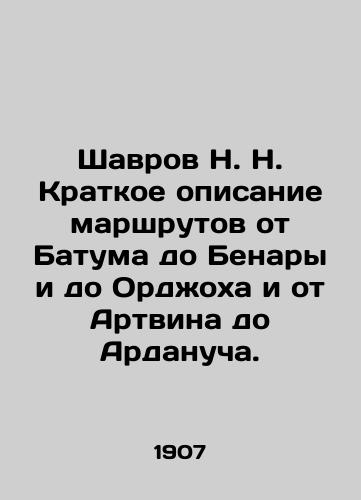 Шавров Н. Н. Краткое описание маршрутов от Батума до Бенары и до Орджоха и от Артвина до Ардануча.

1907